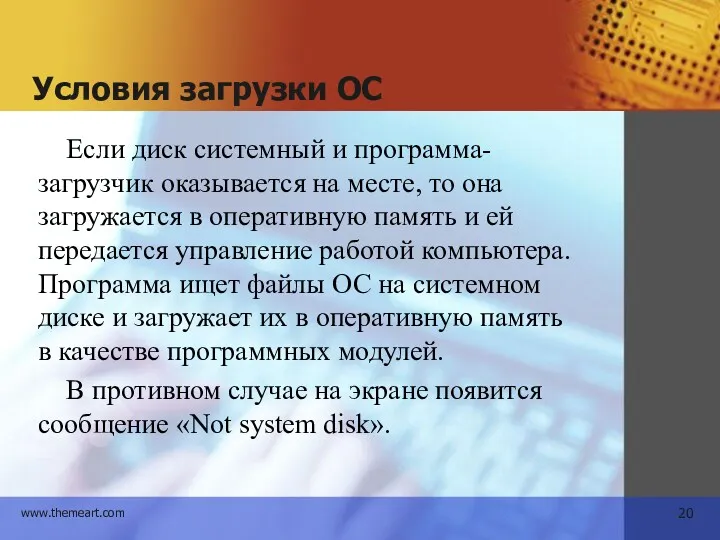 Условия загрузки ОС

Если диск системный и программа-загрузчик оказывается на месте, то она загружается в оперативную память и ей передается управление работой компьютера. Программа ищет файлы ОС на системном диске и загружает их в оперативную память в качестве программных модулей.

В противном случае на экране появится сообщение «Not system disk».

www.themeart.com

20